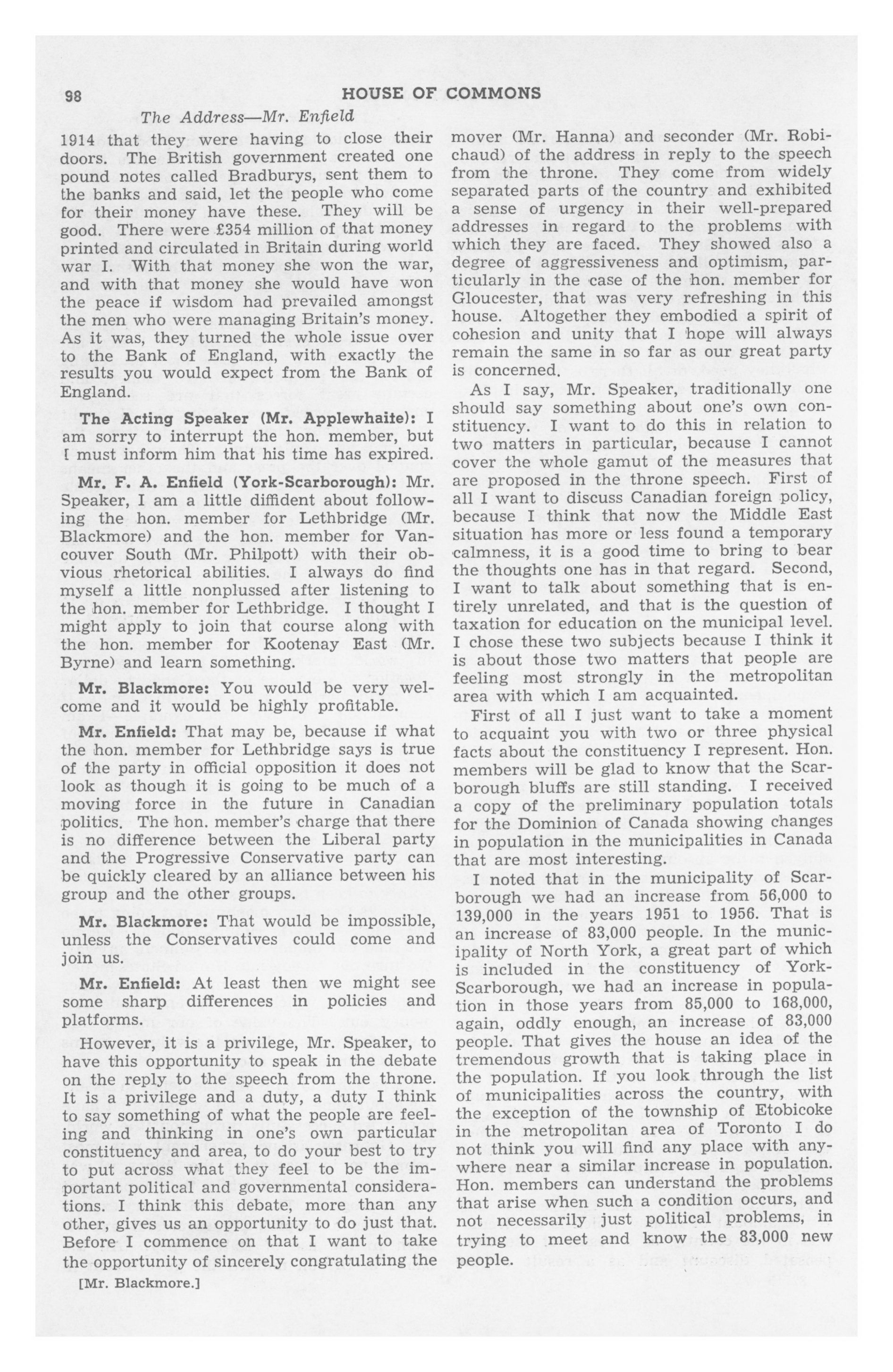 98 HOUSE OF COMMONS

The Address—Mr. Enfield

1914 that they were having to close their doors. The British government created one pound notes called Bradburys, sent them to the banks and said, let the people who come for their money have these. They will be good. There were £354 million of that money printed and circulated in Britain during world war I. With that money she won the war, and with that money she would have won the peace if wisdom had prevailed amongst the men who were managing Britain's money. As it was, they turned the whole issue over to the Bank of England, with exactly the results you would expect from the Bank of England.

The Acting Speaker (Mr. Applewhaite): I am sorry to interrupt the hon. member, but I must inform him that his time has expired.

Mr. F. A. Enfield (York-Scarborough): Mr. Speaker, I am a little diffident about following the hon. member for Lethbridge (Mr. Blackmore) and the hon. member for Vancouver South (Mr. Philpott) with their obvious rhetorical abilities. I always do find myself a little nonplussed after listening to the hon. member for Lethbridge. I thought I might apply to join that course along with the hon. member for Kootenay East (Mr. Byrne) and learn something.

Mr. Blackmore: You would be very welcome and it would be highly profitable.

Mr. Enfield: That may be, because if what the hon. member for Lethbridge says is true of the party in official opposition it does not look as though it is going to be much of a moving force in the future in Canadian politics. The hon. member's charge that there is no difference between the Liberal party and the Progressive Conservative party can be quickly cleared by an alliance between his group and the other groups.

Mr. Blackmore: That would be impossible, unless the Conservatives could come and join us.

Mr. Enfield: At least then we might see some sharp differences in policies and platforms.

However, it is a privilege, Mr. Speaker, to have this opportunity to speak in the debate on the reply to the speech from the throne. It is a privilege and a duty, a duty I think to say something of what the people are feeling and thinking in one's own particular constituency and area, to do your best to try to put across what they feel to be the important political and governmental considerations. I think this debate, more than any other, gives us an opportunity to do just that. Before I commence on that I want to take the opportunity of sincerely congratulating the

[Mr. Blackmore.]

mover (Mr. Hanna) and seconder (Mr. Robichaud) of the address in reply to the speech from the throne. They come from widely separated parts of the country and exhibited a sense of urgency in their well-prepared addresses in regard to the problems with which they are faced. They showed also a degree of aggressiveness and optimism, particularly in the case of the hon. member for Gloucester, that was very refreshing in this house. Altogether they embodied a spirit of cohesion and unity that I hope will always remain the same in so far as our great party is concerned.

As I say, Mr. Speaker, traditionally one should say something about one's own constituency. I want to do this in relation to two matters in particular, because I cannot cover the whole gamut of the measures that are proposed in the throne speech. First of all I want to discuss Canadian foreign policy, because I think that now the Middle East situation has more or less found a temporary calmness, it is a good time to bring to bear the thoughts one has in that regard. Second, I want to talk about something that is entirely unrelated, and that is the question of taxation for education on the municipal level. I chose these two subjects because I think it is about those two matters that people are feeling most strongly in the metropolitan area with which I am acquainted.

First of all I just want to take a moment to acquaint you with two or three physical facts about the constituency I represent. Hon. members will be glad to know that the Scarborough bluffs are still standing. I received a copy of the preliminary population totals for the Dominion of Canada showing changes in population in the municipalities in Canada that are most interesting.

I noted that in the municipality of Scarborough we had an increase from 56,000 to 139,000 in the years 1951 to 1956. That is an increase of 83,000 people. In the municipality of North York, a great part of which is included in the constituency of York-Scarborough, we had an increase in population in those years from 85,000 to 168,000, again, oddly enough, an increase of 83,000 people. That gives the house an idea of the tremendous growth that is taking place in the population. If you look through the list of municipalities across the country, with the exception of the township of Etobicoke in the metropolitan area of Toronto I do not think you will find any place with anywhere near a similar increase in population. Hon. members can understand the problems that arise when such a condition occurs, and not necessarily just political problems, in trying to meet and know the 83,000 new people.